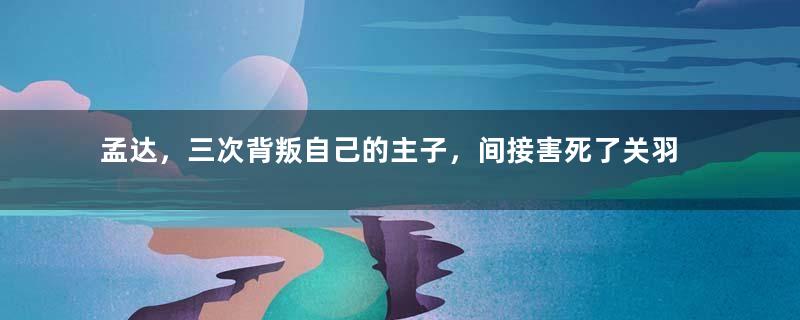 孟达，三次背叛自己的主子，间接害死了关羽